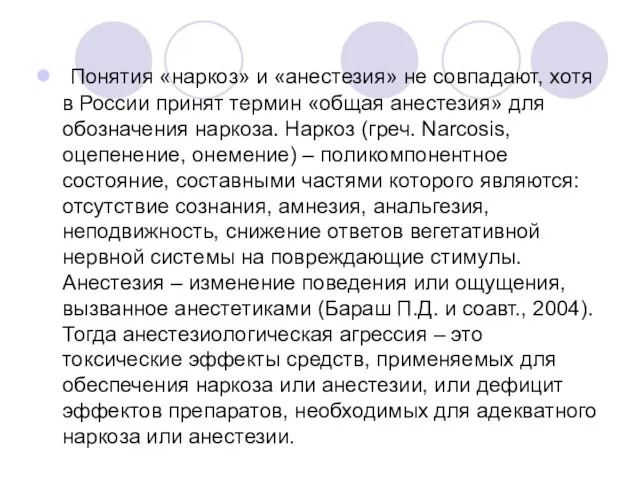 Понятия «наркоз» и «анестезия» не совпадают, хотя в России принят термин «общая анестезия» для обозначения наркоза. Наркоз (греч. Narcosis, оцепенение, онемение) – поликомпонентное состояние, составными частями которого являются: отсутствие сознания, амнезия, анальгезия, неподвижность, снижение ответов вегетативной нервной системы на повреждающие стимулы. Анестезия – изменение поведения или ощущения, вызванное анестетиками (Бараш П.Д. и соавт., 2004). Тогда анестезиологическая агрессия – это токсические эффекты средств, применяемых для обеспечения наркоза или анестезии, или дефицит эффектов препаратов, необходимых для адекватного наркоза или анестезии.